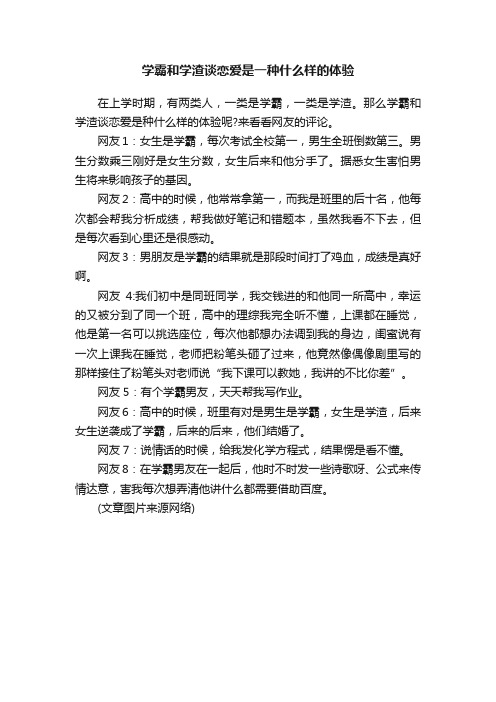 学霸和学渣谈恋爱是一种什么样的体验

在上学时期，有两类人，一类是学霸，一类是学渣。那么学霸和学渣谈恋爱是种什么样的体验呢?来看看网友的评论。

网友1：女生是学霸，每次考试全校第一，男生全班倒数第三。男生分数乘三刚好是女生分数，女生后来和他分手了。据悉女生害怕男生将来影响孩子的基因。

网友2：高中的时候，他常常拿第一，而我是班里的后十名，他每次都会帮我分析成绩，帮我做好笔记和错题本，虽然我看不下去，但是每次看到心里还是很感动。

网友3：男朋友是学霸的结果就是那段时间打了鸡血，成绩是真好啊。

网友 4:我们初中是同班同学，我交钱进的和他同一所高中，幸运的又被分到了同一个班，高中的理综我完全听不懂，上课都在睡觉，他是第一名可以挑选座位，每次他都想办法调到我的身边，闺蜜说有一次上课我在睡觉，老师把粉笔头砸了过来，他竟然像偶像剧里写的那样接住了粉笔头对老师说“我下课可以教她，我讲的不比你差”。

网友5：有个学霸男友，天天帮我写作业。

网友6：高中的时候，班里有对是男生是学霸，女生是学渣，后来女生逆袭成了学霸，后来的后来，他们结婚了。

网友7：说情话的时候，给我发化学方程式，结果愣是看不懂。

网友8：在学霸男友在一起后，他时不时发一些诗歌呀、公式来传情达意，害我每次想弄清他讲什么都需要借助百度。

(文章图片来源网络)